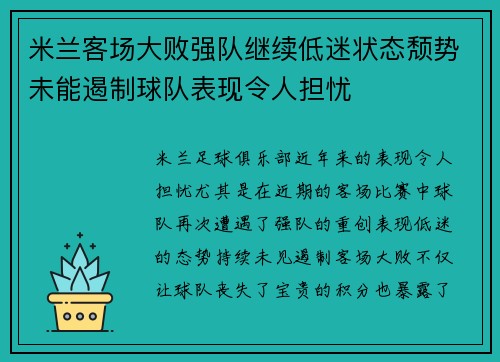 米兰客场大败强队继续低迷状态颓势未能遏制球队表现令人担忧

米兰足球俱乐部近年来的表现令人担忧尤其是在近期的客场比赛中球队再次遭遇了强队的重创表现低迷的态势持续未见遏制客场大败不仅让球队丧失了宝贵的积分也暴露了